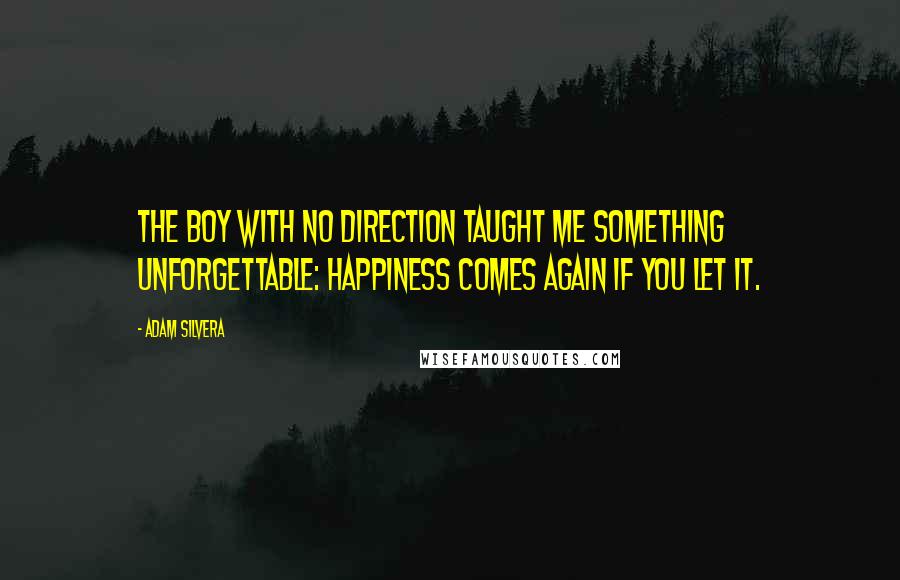 THE BOY WITH NO DIRECTION TAUGHT ME SOMETHING UNFORGETTABLE: HAPPINESS COMES AGAIN IF YOU LET IT.

- ADAM SILVERA

WISEFAMOUSQUOTES.COM